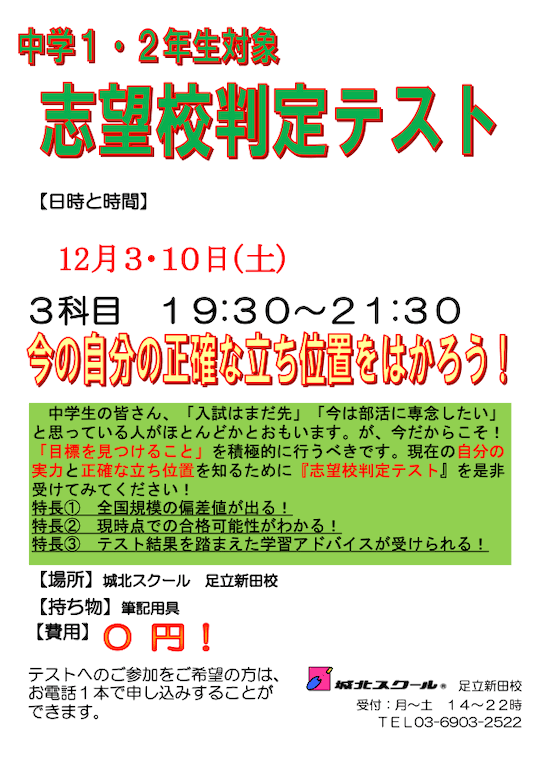 中学１・２年生対象

志望校判定テスト

【日時と時間】

12月3・10日(土)

３科目　１９:３０～２１:３０

今の自分の正確な立ち位置をはかろう！

中学生の皆さん、「入試はまだ先」「今は部活に専念したい」と思っている人がほとんどかとおもいます。が、今だからこそ！「目標を見つけること」を積極的に行うべきです。現在の自分の実力と正確な立ち位置を知るために『志望校判定テスト』を是非受けてみてください！

特長①　全国規模の偏差値が出る！
特長②　現時点での合格可能性がわかる！
特長③　テスト結果を踏まえた学習アドバイスが受けられる！

【場所】城北スクール　足立新田校

【持ち物】筆記用具

【費用】０ 円！

テストへのご参加をご希望の方は、お電話１本で申し込みすることができます。

城北スクール®　足立新田校
受付：月～土　１４～２２時
ＴＥＬ03-6903-2522